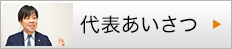 代表あいさつ